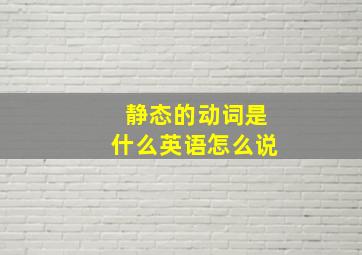 静态的动词是
什么英语怎么说